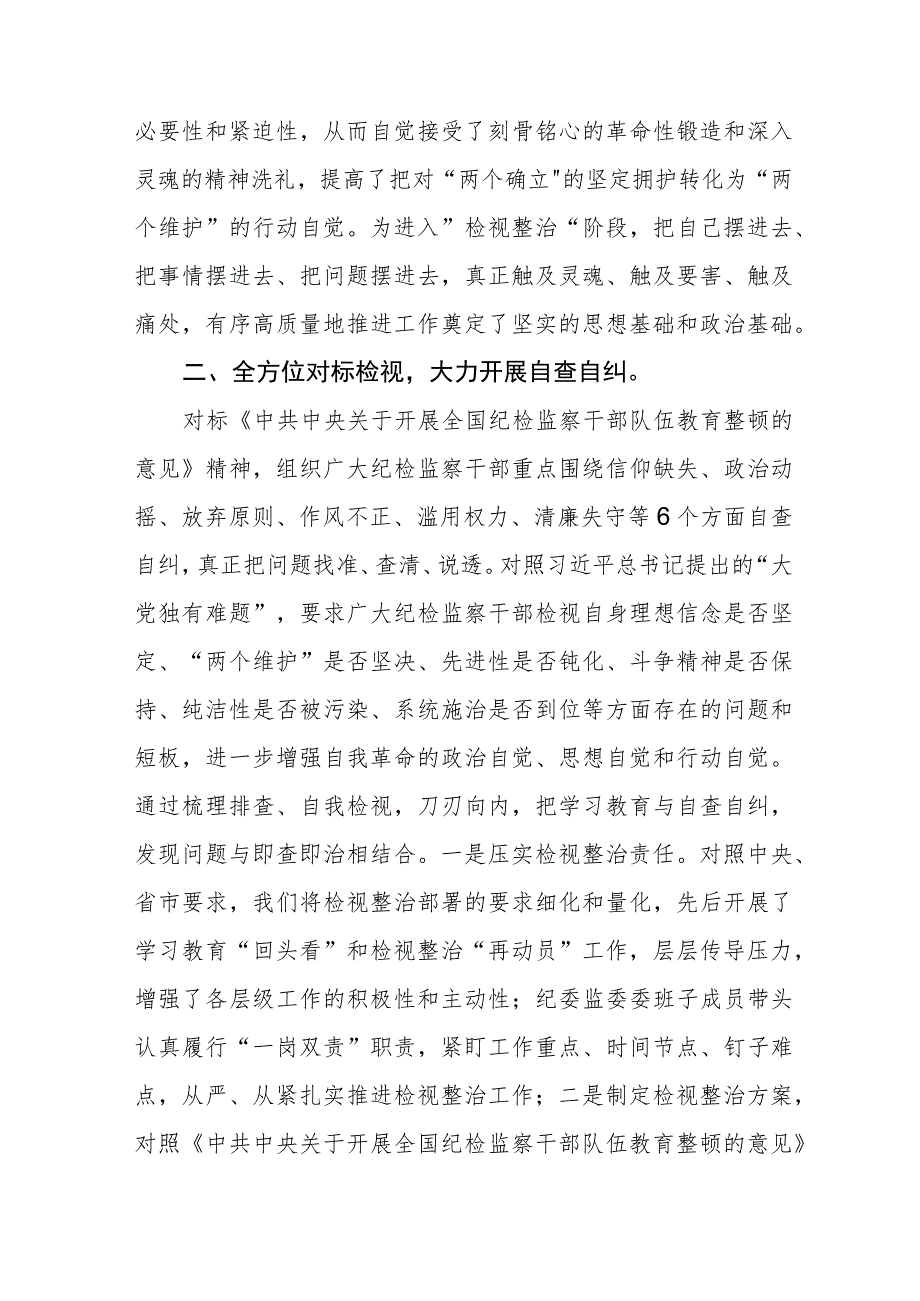 必要性和紧迫性，从而自觉接受了刻骨铭心的革命性锻造和深入灵魂的精神洗礼，提高了把对“两个确立"的坚定拥护转化为“两个维护”的行动自觉。为进入”检视整治“阶段，把自己摆进去、把事情摆进去、把问题摆进去，真正触及灵魂、触及要害、触及痛处，有序高质量地推进工作奠定了坚实的思想基础和政治基础。

二、全方位对标检视，大力开展自查自纠。

对标《中共中央关于开展全国纪检监察干部队伍教育整顿的意见》精神，组织广大纪检监察干部重点围绕信仰缺失、政治动摇、放弃原则、作风不正、滥用权力、清廉失守等6个方面自查自纠，真正把问题找准、查清、说透。对照习近平总书记提出的“大党独有难题”，要求广大纪检监察干部检视自身理想信念是否坚定、“两个维护”是否坚决、先进性是否钝化、斗争精神是否保持、纯洁性是否被污染、系统施治是否到位等方面存在的问题和短板，进一步增强自我革命的政治自觉、思想自觉和行动自觉。通过梳理排查、自我检视，刀刃向内，把学习教育与自查自纠，发现问题与即查即治相结合。一是压实检视整治责任。对照中央、省市要求，我们将检视整治部署的要求细化和量化，先后开展了学习教育“回头看”和检视整治“再动员”工作，层层传导压力，增强了各层级工作的积极性和主动性；纪委监委委班子成员带头认真履行“一岗双责”职责，紧盯工作重点、时间节点、钉子难点，从严、从紧扎实推进检视整治工作；二是制定检视整治方案，对照《中共中央关于开展全国纪检监察干部队伍教育整顿的意见》